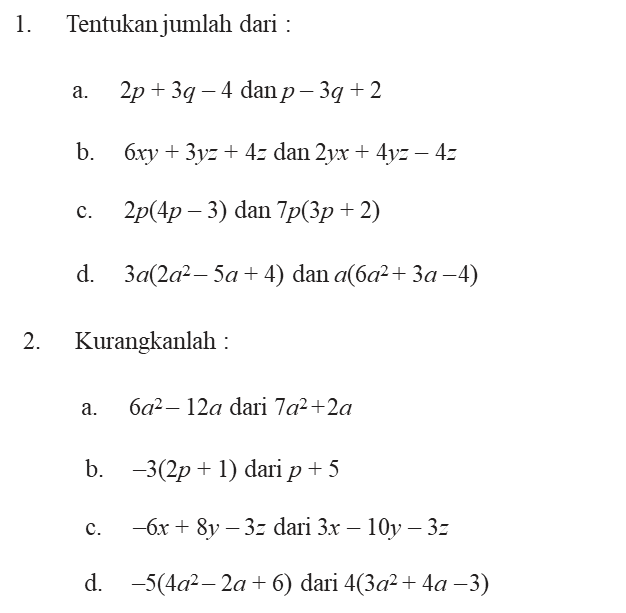 1. Tentukan jumlah dari :

a. $2p + 3q - 4$ dan $p - 3q + 2$

b. $6xy + 3yz + 4z$ dan $2yx + 4yz - 4z$

c. $2p(4p - 3)$ dan $7p(3p + 2)$

d. $3a(2a^2 - 5a + 4)$ dan $a(6a^2 + 3a - 4)$

2. Kurangkanlah :

a. $6a^2 - 12a$ dari $7a^2 + 2a$

b. $-3(2p + 1)$ dari $p + 5$

c. $-6x + 8y - 3z$ dari $3x - 10y - 3z$

d. $-5(4a^2 - 2a + 6)$ dari $4(3a^2 + 4a - 3)$